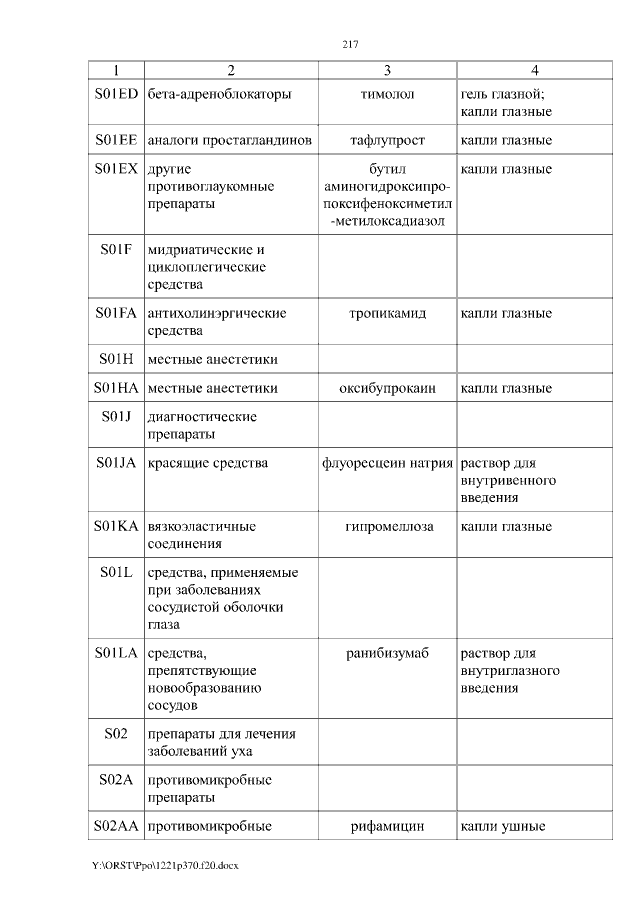 217

| 1 | 2 | 3 | 4 |
|---|---|---|---|
| S01ED | бета-адреноблокаторы | тимолол | гель глазной; капли глазные |
| S01EE | аналоги простагландинов | тафлупрост | капли глазные |
| S01EX | другие противоглаукомные препараты | бутил аминогидроксипропоксифеноксиметил-метилоксадиазол | капли глазные |
| S01F | мидриатические и циклоплегические средства | | |
| S01FA | антихолинэргические средства | тропикамид | капли глазные |
| S01H | местные анестетики | | |
| S01HA | местные анестетики | оксибупрокаин | капли глазные |
| S01J | диагностические препараты | | |
| S01JA | красящие средства | флуоресцеин натрия | раствор для внутривенного введения |
| S01KA | вязкоэластичные соединения | гипромеллоза | капли глазные |
| S01L | средства, применяемые при заболеваниях сосудистой оболочки глаза | | |
| S01LA | средства, препятствующие новообразованию сосудов | ранибизумаб | раствор для внутриглазного введения |
| S02 | препараты для лечения заболеваний уха | | |
| S02A | противомикробные препараты | | |
| S02AA | противомикробные | рифамицин | капли ушные |

Y:\ORST\Ppo\1221p370.f20.docx